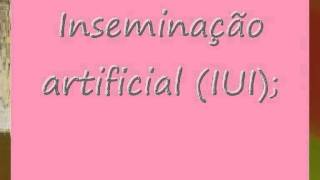 Inseminação artificial (IUI);